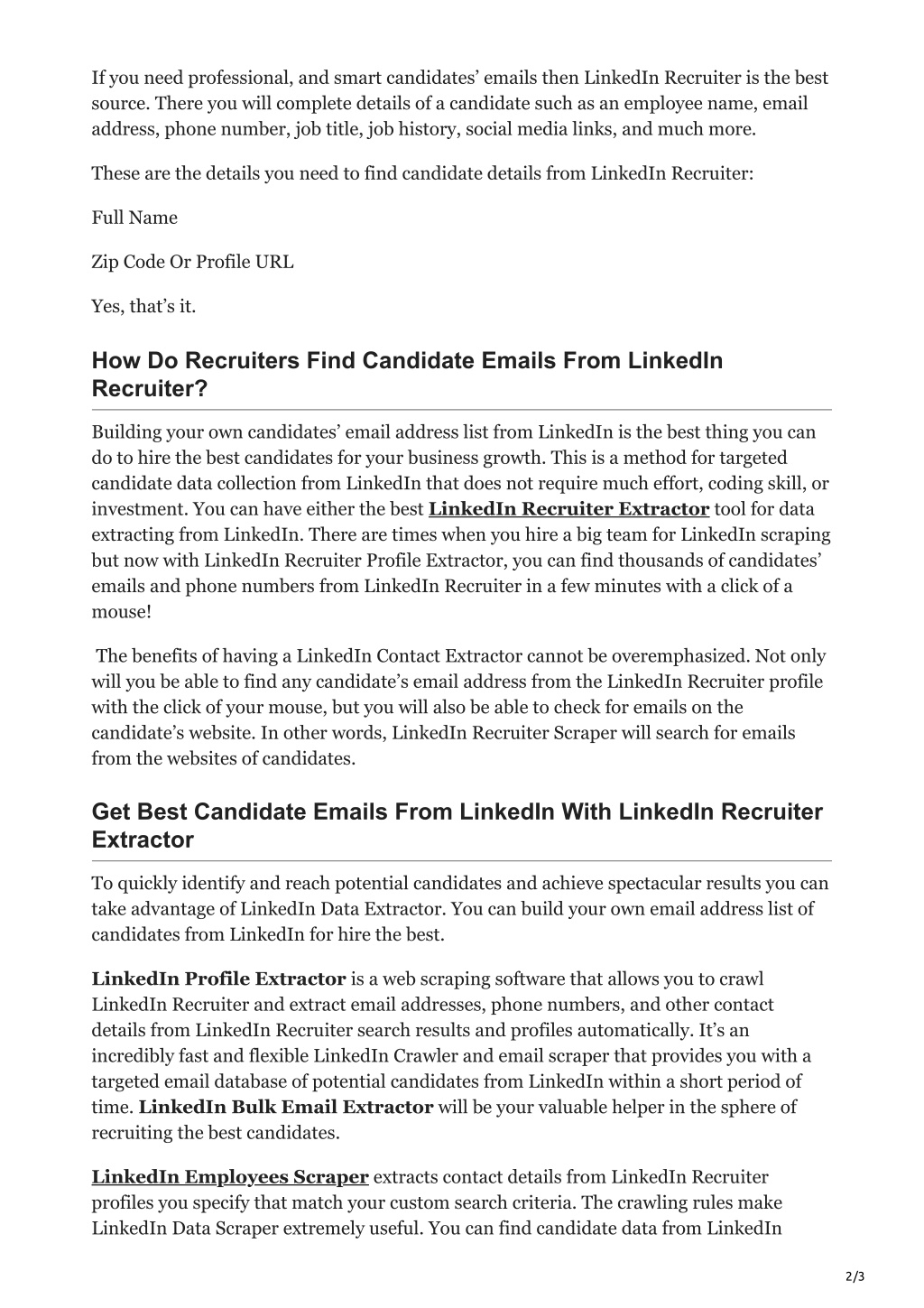 If you need professional, and smart candidates' emails then LinkedIn Recruiter is the best source. There you will complete details of a candidate such as an employee name, email address, phone number, job title, job history, social media links, and much more.

These are the details you need to find candidate details from LinkedIn Recruiter:

Full Name

Zip Code Or Profile URL

Yes, that's it.

How Do Recruiters Find Candidate Emails From LinkedIn Recruiter?

Building your own candidates' email address list from LinkedIn is the best thing you can do to hire the best candidates for your business growth. This is a method for targeted candidate data collection from LinkedIn that does not require much effort, coding skill, or investment. You can have either the best LinkedIn Recruiter Extractor tool for data extracting from LinkedIn. There are times when you hire a big team for LinkedIn scraping but now with LinkedIn Recruiter Profile Extractor, you can find thousands of candidates' emails and phone numbers from LinkedIn Recruiter in a few minutes with a click of a mouse!

The benefits of having a LinkedIn Contact Extractor cannot be overemphasized. Not only will you be able to find any candidate's email address from the LinkedIn Recruiter profile with the click of your mouse, but you will also be able to check for emails on the candidate's website. In other words, LinkedIn Recruiter Scraper will search for emails from the websites of candidates.

Get Best Candidate Emails From LinkedIn With LinkedIn Recruiter Extractor

To quickly identify and reach potential candidates and achieve spectacular results you can take advantage of LinkedIn Data Extractor. You can build your own email address list of candidates from LinkedIn for hire the best.

LinkedIn Profile Extractor is a web scraping software that allows you to crawl LinkedIn Recruiter and extract email addresses, phone numbers, and other contact details from LinkedIn Recruiter search results and profiles automatically. It's an incredibly fast and flexible LinkedIn Crawler and email scraper that provides you with a targeted email database of potential candidates from LinkedIn within a short period of time. LinkedIn Bulk Email Extractor will be your valuable helper in the sphere of recruiting the best candidates.

LinkedIn Employees Scraper extracts contact details from LinkedIn Recruiter profiles you specify that match your custom search criteria. The crawling rules make LinkedIn Data Scraper extremely useful. You can find candidate data from LinkedIn

2/3